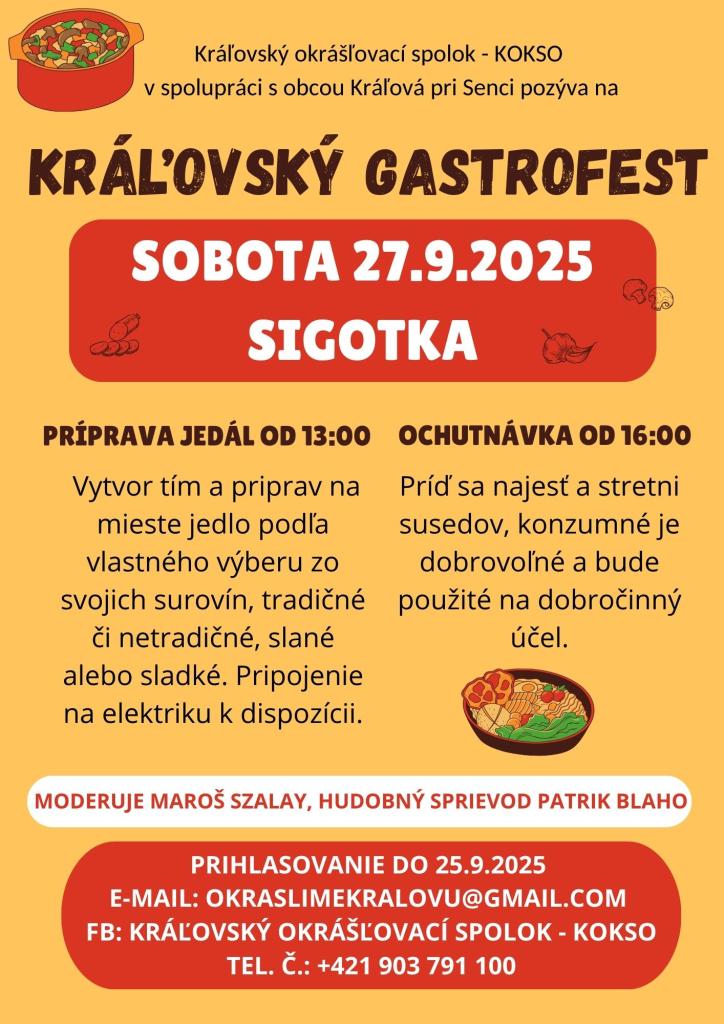 Kráľovský okrášľovací spolok - KOKSO
v spolupráci s obcou Kráľová pri Senci pozýva na

KRÁĽOVSKÝ GASTROFEST

SOBOTA 27.9.2025
SIGOTKA

PRÍPRAVA JEDÁL OD 13:00

Vytvor tím a priprav na mieste jedlo podľa vlastného výberu zo svojich surovín, tradičné či netradičné, slané alebo sladké. Pripojenie na elektriku k dispozícii.

OCHUTNÁVKA OD 16:00

Príď sa najesť a stretni susedov, konzumné je dobrovoľné a bude použité na dobročinný účel.

MODERUJE MAROŠ SZALAY, HUDOBNÝ SPRIEVOD PATRIK BLAHO

PRIHLASOVANIE DO 25.9.2025
E-MAIL: OKRASLIMEKRALOVU@GMAIL.COM
FB: KRÁĽOVSKÝ OKRÁŠĽOVACÍ SPOLOK - KOKSO
TEL. Č.: +421 903 791 100